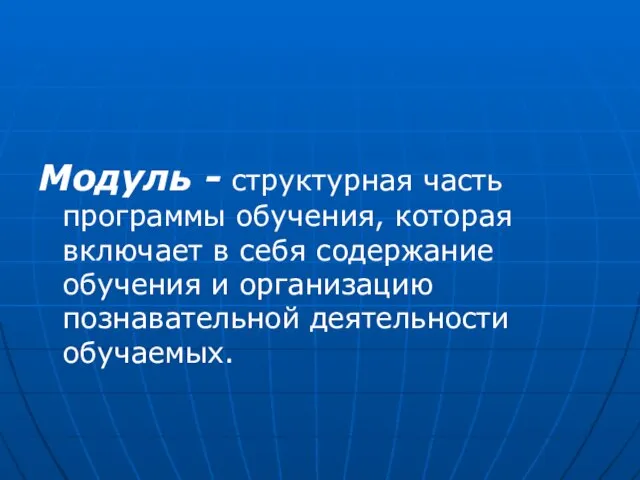 Модуль - структурная часть программы обучения, которая включает в себя содержание обучения и организацию познавательной деятельности обучаемых.